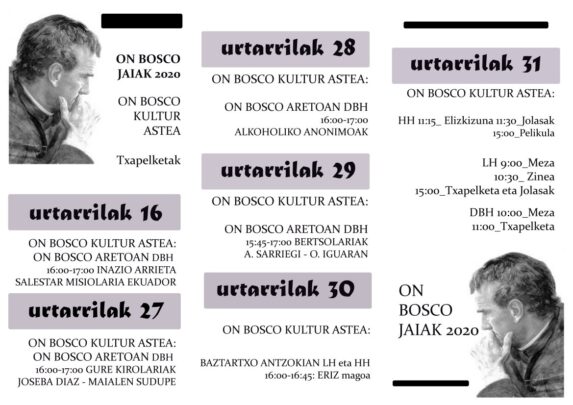 ON BOSCO JAIAK 2020

ON BOSCO KULTUR ASTEA

Txapelketak

urtarrilak 16

ON BOSCO KULTUR ASTEA:
ON BOSCO ARETOAN DBH
16:00-17:00 INAZIO ARRIETA
SALESTAR MISIOLARIA EKUADOR

urtarrilak 27

ON BOSCO KULTUR ASTEA:
ON BOSCO ARETOAN DBH
16:00-17:00 GURE KIROLARIAK
JOSEBA DIAZ - MAIALEN SUDUPE

urtarrilak 28

ON BOSCO KULTUR ASTEA:

ON BOSCO ARETOAN DBH
16:00-17:00
ALKOHOLIKO ANONIMOAK

urtarrilak 29

ON BOSCO KULTUR ASTEA:

ON BOSCO ARETOAN DBH
15:45-17:00 BERTSOLARIAK
A. SARRIEGI - O. IGUARAN

urtarrilak 30

ON BOSCO KULTUR ASTEA:

BAZTARTXO ANTZOKIAN LH eta HH
16:00-16:45: ERIZ magoa

urtarrilak 31

ON BOSCO KULTUR ASTEA:

HH 11:15_ Elizkizuna 11:30_Jolasak
15:00_Pelikula

LH 9:00_Meza
10:30_ Zinea
15:00_Txapelketa eta Jolasak

DBH 10:00_Meza
11:00_Txapelketa

ON BOSCO JAIAK 2020